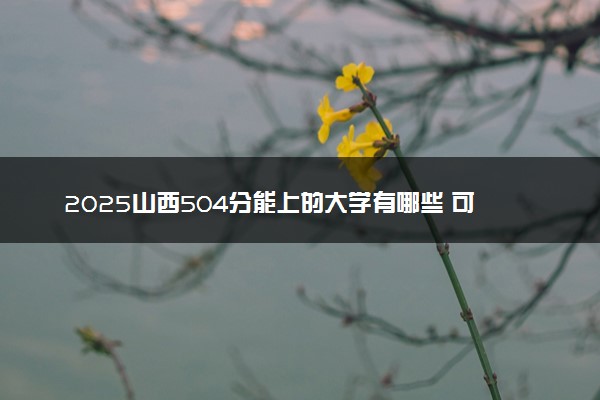 2025山西504分能上的大学有哪些 可